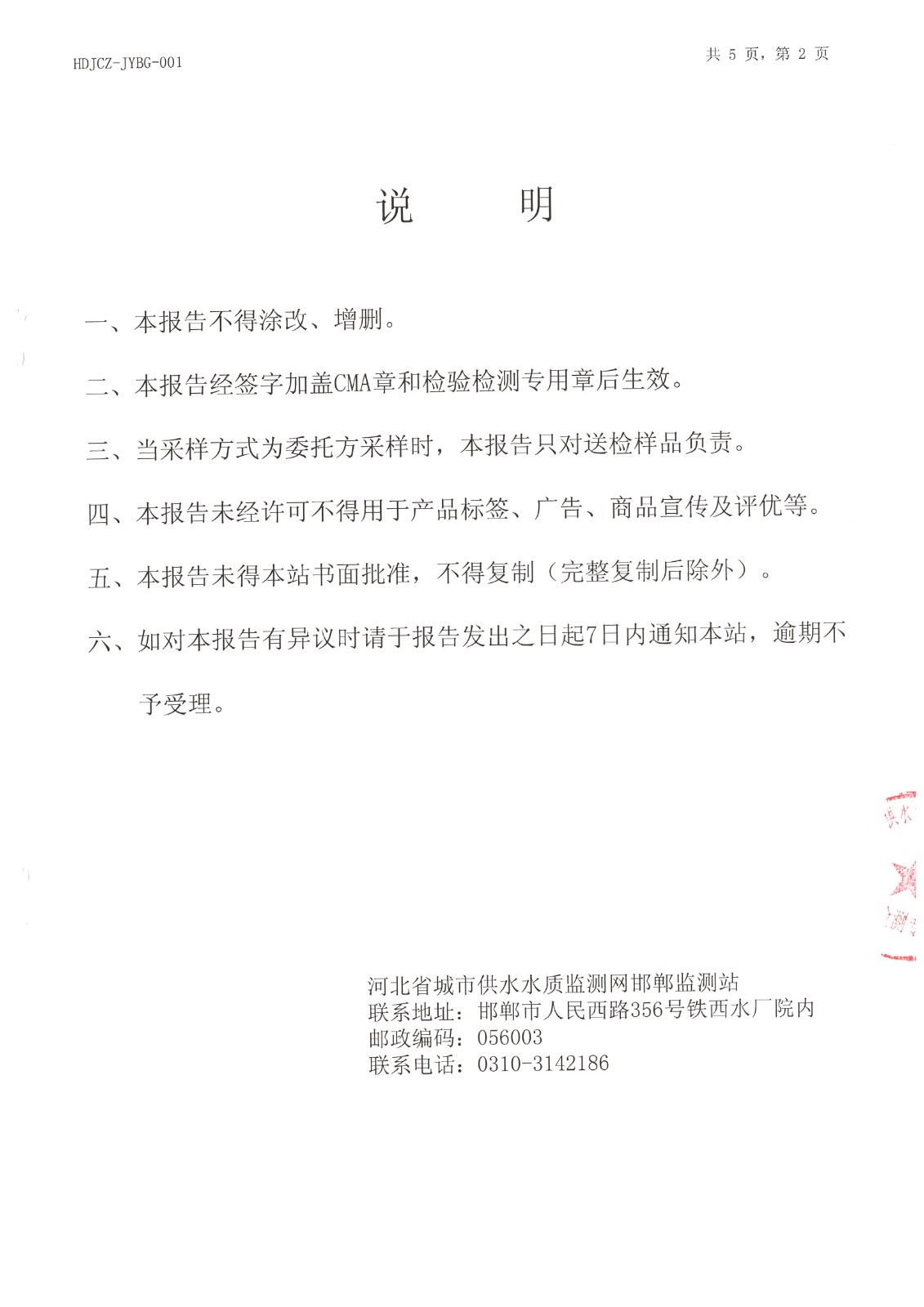 HDJCZ-JYBG-001

共 5 页，第 2 页

说　　明

一、本报告不得涂改、增删。

二、本报告经签字加盖CMA章和检验检测专用章后生效。

三、当采样方式为委托方采样时，本报告只对送检样品负责。

四、本报告未经许可不得用于产品标签、广告、商品宣传及评优等。

五、本报告未得本站书面批准，不得复制（完整复制后除外）。

六、如对本报告有异议时请于报告发出之日起7日内通知本站，逾期不予受理。

供水

测

河北省城市供水水质监测网邯郸监测站
联系地址：邯郸市人民西路356号铁西水厂院内
邮政编码：056003
联系电话：0310-3142186